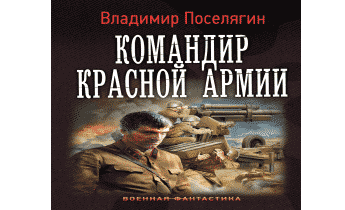 Владимир Поселягин

КОМАНДИР КРАСНОЙ АРМИИ

ВОЕННАЯ ФАНТАСТИКА